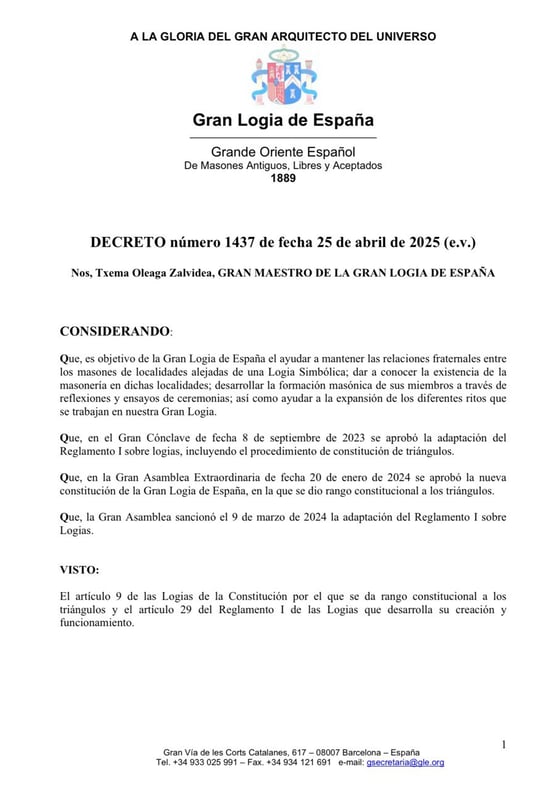 A LA GLORIA DEL GRAN ARQUITECTO DEL UNIVERSO

Gran Logia de España

Grande Oriente Español
De Masones Antiguos, Libres y Aceptados
1889

DECRETO número 1437 de fecha 25 de abril de 2025 (e.v.)

Nos, Txema Oleaga Zalvidea, GRAN MAESTRO DE LA GRAN LOGIA DE ESPAÑA

CONSIDERANDO:

Que, es objetivo de la Gran Logia de España el ayudar a mantener las relaciones fraternales entre los masones de localidades alejadas de una Logia Simbólica; dar a conocer la existencia de la masonería en dichas localidades; desarrollar la formación masónica de sus miembros a través de reflexiones y ensayos de ceremonias; así como ayudar a la expansión de los diferentes ritos que se trabajan en nuestra Gran Logia.

Que, en el Gran Cónclave de fecha 8 de septiembre de 2023 se aprobó la adaptación del Reglamento I sobre logias, incluyendo el procedimiento de constitución de triángulos.

Que, en la Gran Asamblea Extraordinaria de fecha 20 de enero de 2024 se aprobó la nueva constitución de la Gran Logia de España, en la que se dio rango constitucional a los triángulos.

Que, la Gran Asamblea sancionó el 9 de marzo de 2024 la adaptación del Reglamento I sobre Logias.

VISTO:

El artículo 9 de las Logias de la Constitución por el que se da rango constitucional a los triángulos y el artículo 29 del Reglamento I de las Logias que desarrolla su creación y funcionamiento.

1

Gran Vía de les Corts Catalanes, 617 – 08007 Barcelona – España
Tel. +34 933 025 991 – Fax. +34 934 121 691 e-mail: gsecretaria@gle.org